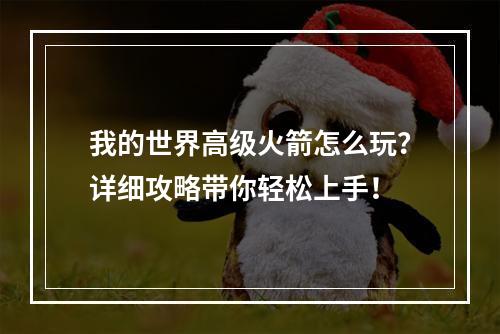 我的世界高级火箭怎么玩？
详细攻略带你轻松上手！